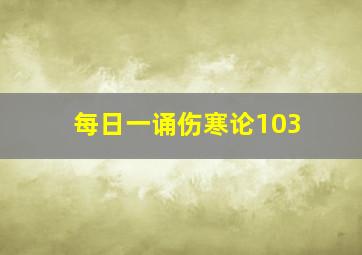 每日一诵伤寒论103